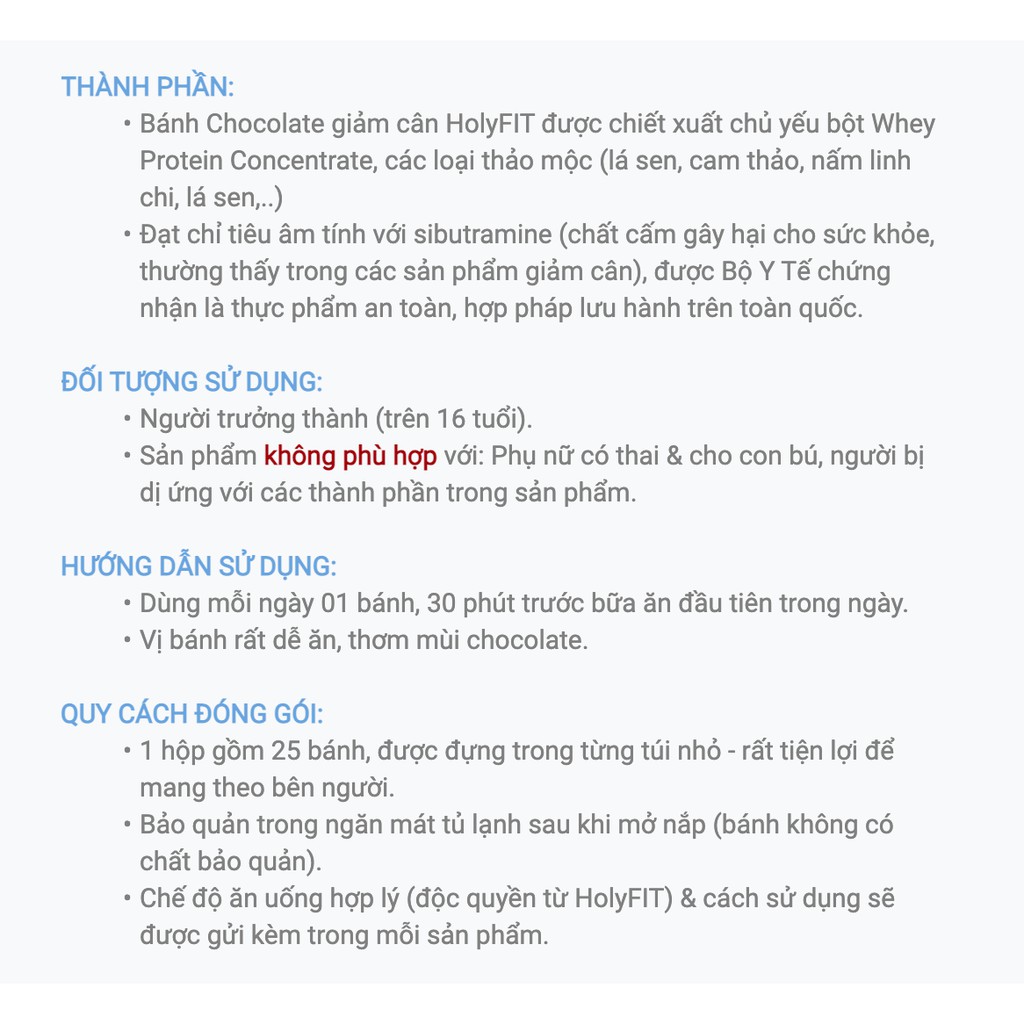 THÀNH PHẦN:

• Bánh Chocolate giảm cân HolyFIT được chiết xuất chủ yếu bột Whey Protein Concentrate, các loại thảo mộc (lá sen, cam thảo, nấm linh chi, lá sen,..)
• Đạt chỉ tiêu âm tính với sibutramine (chất cấm gây hại cho sức khỏe, thường thấy trong các sản phẩm giảm cân), được Bộ Y Tế chứng nhận là thực phẩm an toàn, hợp pháp lưu hành trên toàn quốc.

ĐỐI TƯỢNG SỬ DỤNG:

• Người trưởng thành (trên 16 tuổi).
• Sản phẩm không phù hợp với: Phụ nữ có thai & cho con bú, người bị dị ứng với các thành phần trong sản phẩm.

HƯỚNG DẪN SỬ DỤNG:

• Dùng mỗi ngày 01 bánh, 30 phút trước bữa ăn đầu tiên trong ngày.
• Vị bánh rất dễ ăn, thơm mùi chocolate.

QUY CÁCH ĐÓNG GÓI:

• 1 hộp gồm 25 bánh, được đựng trong từng túi nhỏ - rất tiện lợi để mang theo bên người.
• Bảo quản trong ngăn mát tủ lạnh sau khi mở nắp (bánh không có chất bảo quản).
• Chế độ ăn uống hợp lý (độc quyền từ HolyFIT) & cách sử dụng sẽ được gửi kèm trong mỗi sản phẩm.